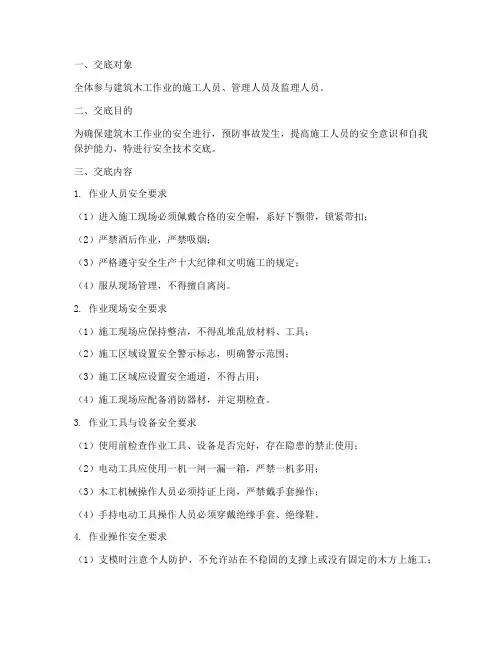 一、交底对象

全体参与建筑木工作业的施工人员、管理人员及监理人员。

二、交底目的

为确保建筑木工作业的安全进行，预防事故发生，提高施工人员的安全意识和自我保护能力，特进行安全技术交底。

三、交底内容

1. 作业人员安全要求

（1）进入施工现场必须佩戴合格的安全帽，系好下颚带，锁紧带扣；

（2）严禁酒后作业，严禁吸烟；

（3）严格遵守安全生产十大纪律和文明施工的规定；

（4）服从现场管理，不得擅自离岗。

2. 作业现场安全要求

（1）施工现场应保持整洁，不得乱堆乱放材料、工具；

（2）施工区域设置安全警示标志，明确警示范围；

（3）施工区域应设置安全通道，不得占用；

（4）施工现场应配备消防器材，并定期检查。

3. 作业工具与设备安全要求

（1）使用前检查作业工具、设备是否完好，存在隐患的禁止使用；

（2）电动工具应使用一机一闸一漏一箱，严禁一机多用；

（3）木工机械操作人员必须持证上岗，严禁戴手套操作；

（4）手持电动工具操作人员必须穿戴绝缘手套、绝缘鞋。

4. 作业操作安全要求

（1）支模时注意个人防护，不允许站在不稳固的支撑上或没有固定的木方上施工；